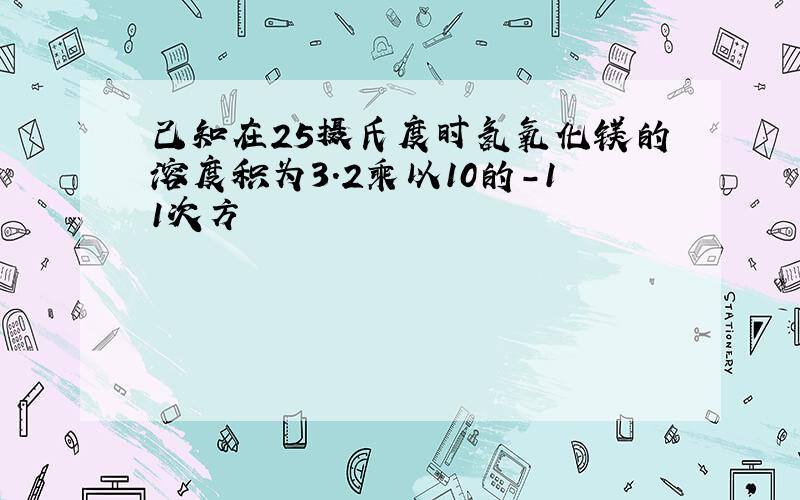 已知在25摄氏度时氢氧化镁的溶度积为3.2乘以10的-11次方

STATIONERY